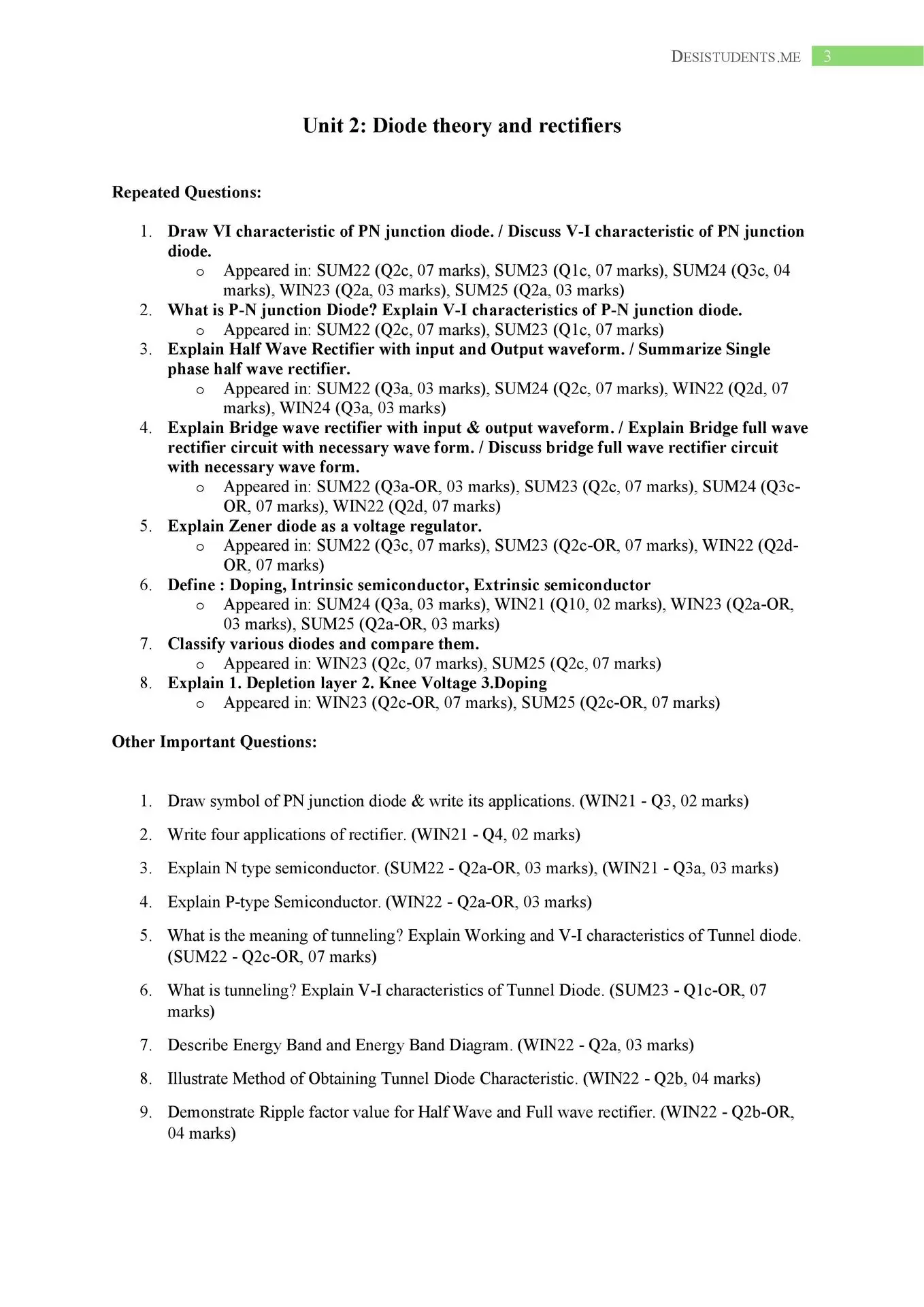 DESISTUDENTS.ME 3

Unit 2: Diode theory and rectifiers

Repeated Questions:

1. Draw VI characteristic of PN junction diode. / Discuss V-I characteristic of PN junction diode.
   o Appeared in: SUM22 (Q2c, 07 marks), SUM23 (Q1c, 07 marks), SUM24 (Q3c, 04 marks), WIN23 (Q2a, 03 marks), SUM25 (Q2a, 03 marks)
2. What is P-N junction Diode? Explain V-I characteristics of P-N junction diode.
   o Appeared in: SUM22 (Q2c, 07 marks), SUM23 (Q1c, 07 marks)
3. Explain Half Wave Rectifier with input and Output waveform. / Summarize Single phase half wave rectifier.
   o Appeared in: SUM22 (Q3a, 03 marks), SUM24 (Q2c, 07 marks), WIN22 (Q2d, 07 marks), WIN24 (Q3a, 03 marks)
4. Explain Bridge wave rectifier with input & output waveform. / Explain Bridge full wave rectifier circuit with necessary wave form. / Discuss bridge full wave rectifier circuit with necessary wave form.
   o Appeared in: SUM22 (Q3a-OR, 03 marks), SUM23 (Q2c, 07 marks), SUM24 (Q3c-OR, 07 marks), WIN22 (Q2d, 07 marks)
5. Explain Zener diode as a voltage regulator.
   o Appeared in: SUM22 (Q3c, 07 marks), SUM23 (Q2c-OR, 07 marks), WIN22 (Q2d-OR, 07 marks)
6. Define : Doping, Intrinsic semiconductor, Extrinsic semiconductor
   o Appeared in: SUM24 (Q3a, 03 marks), WIN21 (Q10, 02 marks), WIN23 (Q2a-OR, 03 marks), SUM25 (Q2a-OR, 03 marks)
7. Classify various diodes and compare them.
   o Appeared in: WIN23 (Q2c, 07 marks), SUM25 (Q2c, 07 marks)
8. Explain 1. Depletion layer 2. Knee Voltage 3.Doping
   o Appeared in: WIN23 (Q2c-OR, 07 marks), SUM25 (Q2c-OR, 07 marks)

Other Important Questions:

1. Draw symbol of PN junction diode & write its applications. (WIN21 - Q3, 02 marks)

2. Write four applications of rectifier. (WIN21 - Q4, 02 marks)

3. Explain N type semiconductor. (SUM22 - Q2a-OR, 03 marks), (WIN21 - Q3a, 03 marks)

4. Explain P-type Semiconductor. (WIN22 - Q2a-OR, 03 marks)

5. What is the meaning of tunneling? Explain Working and V-I characteristics of Tunnel diode. (SUM22 - Q2c-OR, 07 marks)

6. What is tunneling? Explain V-I characteristics of Tunnel Diode. (SUM23 - Q1c-OR, 07 marks)

7. Describe Energy Band and Energy Band Diagram. (WIN22 - Q2a, 03 marks)

8. Illustrate Method of Obtaining Tunnel Diode Characteristic. (WIN22 - Q2b, 04 marks)

9. Demonstrate Ripple factor value for Half Wave and Full wave rectifier. (WIN22 - Q2b-OR, 04 marks)